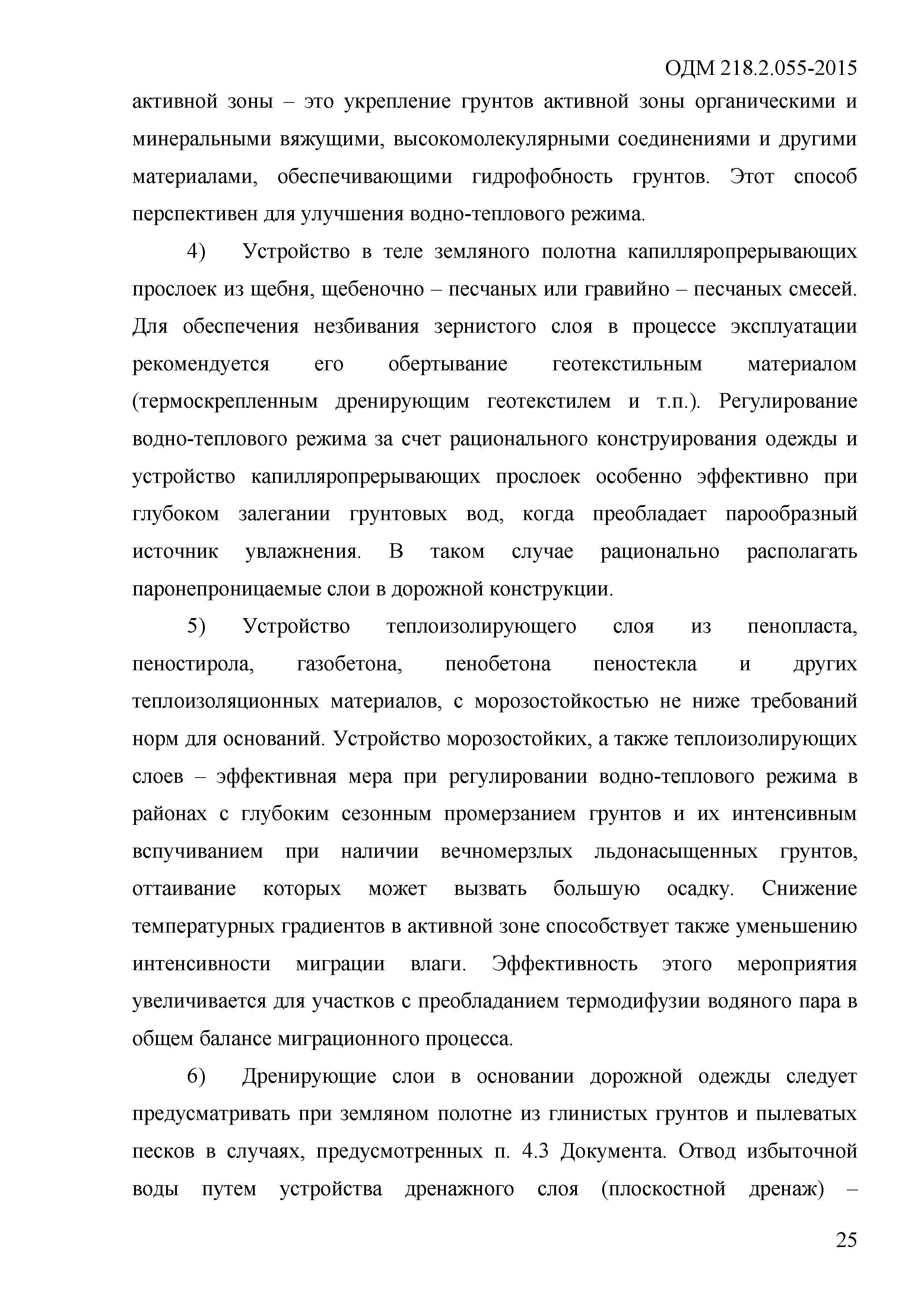 ОДМ 218.2.055-2015

активной зоны – это укрепление грунтов активной зоны органическими и минеральными вяжущими, высокомолекулярными соединениями и другими материалами, обеспечивающими гидрофобность грунтов. Этот способ перспективен для улучшения водно-теплового режима.

4) Устройство в теле земляного полотна капилляропрерывающих прослоек из щебня, щебеночно – песчаных или гравийно – песчаных смесей. Для обеспечения незбивания зернистого слоя в процессе эксплуатации рекомендуется его обертывание геотекстильным материалом (термоскрепленным дренирующим геотекстилем и т.п.). Регулирование водно-теплового режима за счет рационального конструирования одежды и устройство капилляропрерывающих прослоек особенно эффективно при глубоком залегании грунтовых вод, когда преобладает парообразный источник увлажнения. В таком случае рационально располагать паронепроницаемые слои в дорожной конструкции.

5) Устройство теплоизолирующего слоя из пенопласта, пеностирола, газобетона, пенобетона пеностекла и других теплоизоляционных материалов, с морозостойкостью не ниже требований норм для оснований. Устройство морозостойких, а также теплоизолирующих слоев – эффективная мера при регулировании водно-теплового режима в районах с глубоким сезонным промерзанием грунтов и их интенсивным вспучиванием при наличии вечномерзлых льдонасыщенных грунтов, оттаивание которых может вызвать большую осадку. Снижение температурных градиентов в активной зоне способствует также уменьшению интенсивности миграции влаги. Эффективность этого мероприятия увеличивается для участков с преобладанием термодифузии водяного пара в общем балансе миграционного процесса.

6) Дренирующие слои в основании дорожной одежды следует предусматривать при земляном полотне из глинистых грунтов и пылеватых песков в случаях, предусмотренных п. 4.3 Документа. Отвод избыточной воды путем устройства дренажного слоя (плоскостной дренаж) –

25